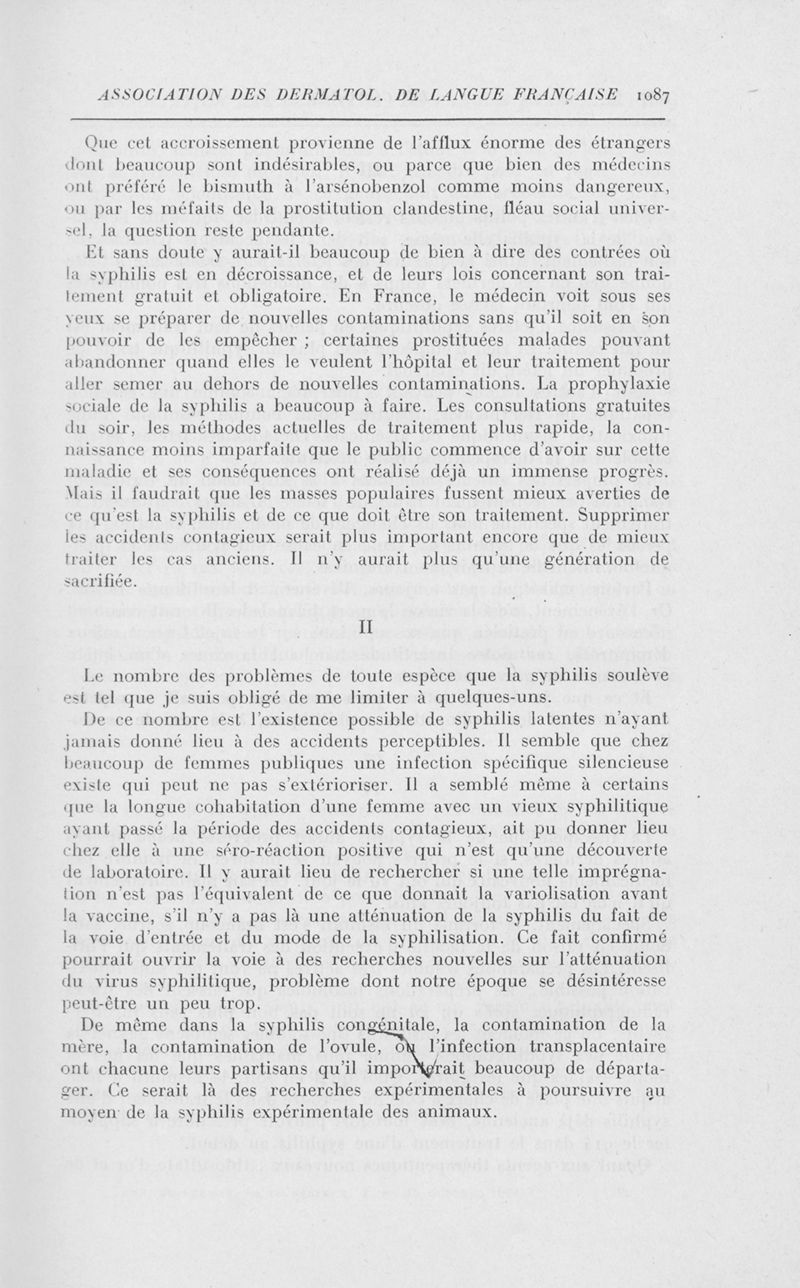 ASSOCIATION DES DERMATOL. DE LANGUE FRANÇAISE 1087

Que cet accroissement provienne de l'afflux énorme des étrangers dont beaucoup sont indésirables, ou parce que bien des médecins ont préféré le bismuth à l'arsénobenzol comme moins dangereux, ou par les méfaits de la prostitution clandestine, fléau social universel, la question reste pendante.

Et sans doute y aurait-il beaucoup de bien à dire des contrées où la syphilis est en décroissance, et de leurs lois concernant son traitement gratuit et obligatoire. En France, le médecin voit sous ses yeux se préparer de nouvelles contaminations sans qu'il soit en son pouvoir de les empêcher ; certaines prostituées malades pouvant abandonner quand elles le veulent l'hôpital et leur traitement pour aller semer au dehors de nouvelles contaminations. La prophylaxie sociale de la syphilis a beaucoup à faire. Les consultations gratuites du soir, les méthodes actuelles de traitement plus rapide, la connaissance moins imparfaite que le public commence d'avoir sur cette maladie et ses conséquences ont réalisé déjà un immense progrès. Mais il faudrait que les masses populaires fussent mieux averties de ce qu'est la syphilis et de ce que doit être son traitement. Supprimer les accidents contagieux serait plus important encore que de mieux traiter les cas anciens. Il n'y aurait plus qu'une génération de sacrifiée.

II

Le nombre des problèmes de toute espèce que la syphilis soulève est tel que je suis obligé de me limiter à quelques-uns.

De ce nombre est l'existence possible de syphilis latentes n'ayant jamais donné lieu à des accidents perceptibles. Il semble que chez beaucoup de femmes publiques une infection spécifique silencieuse existe qui peut ne pas s'extérioriser. Il a semblé même à certains que la longue cohabitation d'une femme avec un vieux syphilitique ayant passé la période des accidents contagieux, ait pu donner lieu chez elle à une séro-réaction positive qui n'est qu'une découverte de laboratoire. Il y aurait lieu de rechercher si une telle imprégnation n'est pas l'équivalent de ce que donnait la variolisation avant la vaccine, s'il n'y a pas là une atténuation de la syphilis du fait de la voie d'entrée et du mode de la syphilisation. Ce fait confirmé pourrait ouvrir la voie à des recherches nouvelles sur l'atténuation du virus syphilitique, problème dont notre époque se désintéresse peut-être un peu trop.

De même dans la syphilis congénitale, la contamination de la mère, la contamination de l'ovule, ou l'infection transplacentaire ont chacune leurs partisans qu'il importerait beaucoup de départager. Ce serait là des recherches expérimentales à poursuivre au moyen de la syphilis expérimentale des animaux.